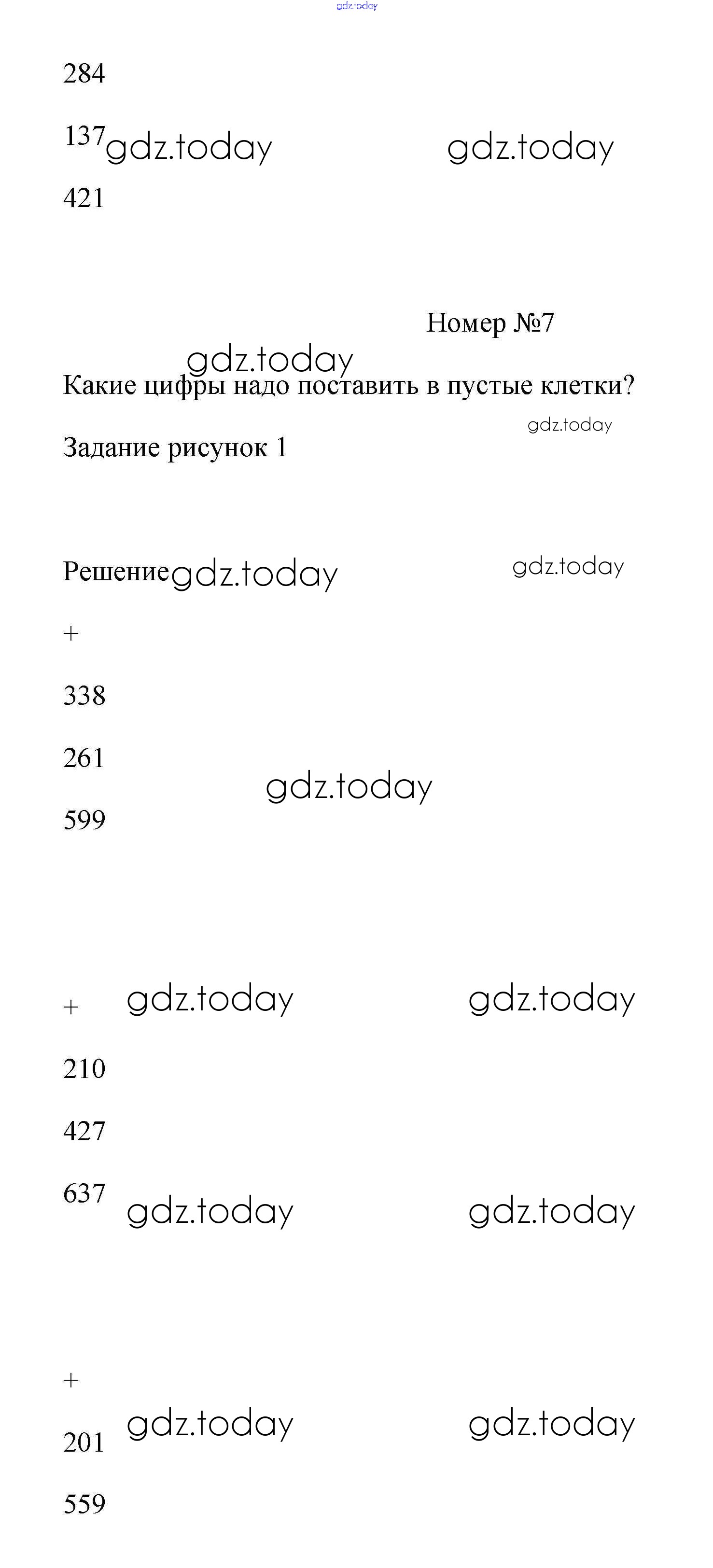 gdz.today

284

137 gdz.today gdz.today

421

Номер №7

gdz.today

Какие цифры надо поставить в пустые клетки?

gdz.today

Задание рисунок 1

Решение gdz.today gdz.today

+

338

261

gdz.today

599

+ gdz.today gdz.today

210

427

637 gdz.today gdz.today

+

201 gdz.today gdz.today

559